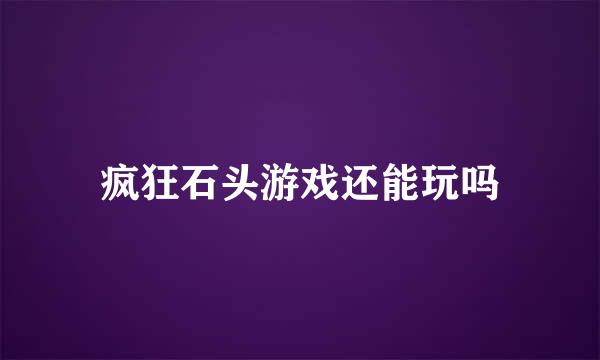 疯狂石头游戏还能玩吗